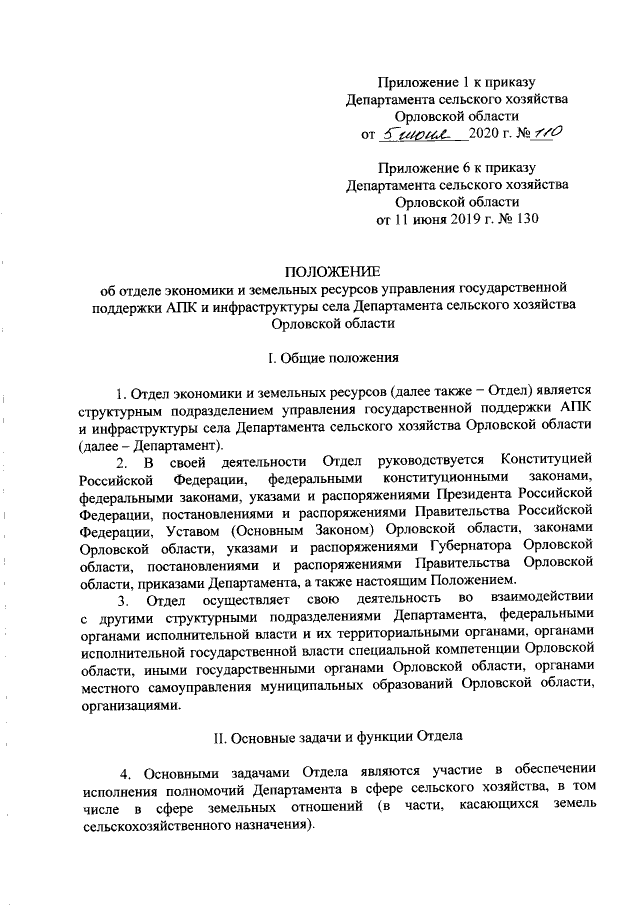 Приложение 1 к приказу
Департамента сельского хозяйства
Орловской области
от 5 июня 2020 г. № 110

Приложение 6 к приказу
Департамента сельского хозяйства
Орловской области
от 11 июня 2019 г. № 130

ПОЛОЖЕНИЕ
об отделе экономики и земельных ресурсов управления государственной поддержки АПК и инфраструктуры села Департамента сельского хозяйства Орловской области

I. Общие положения

1. Отдел экономики и земельных ресурсов (далее также – Отдел) является структурным подразделением управления государственной поддержки АПК и инфраструктуры села Департамента сельского хозяйства Орловской области (далее – Департамент).

2. В своей деятельности Отдел руководствуется Конституцией Российской Федерации, федеральными конституционными законами, федеральными законами, указами и распоряжениями Президента Российской Федерации, постановлениями и распоряжениями Правительства Российской Федерации, Уставом (Основным Законом) Орловской области, законами Орловской области, указами и распоряжениями Губернатора Орловской области, постановлениями и распоряжениями Правительства Орловской области, приказами Департамента, а также настоящим Положением.

3. Отдел осуществляет свою деятельность во взаимодействии с другими структурными подразделениями Департамента, федеральными органами исполнительной власти и их территориальными органами, органами исполнительной государственной власти специальной компетенции Орловской области, иными государственными органами Орловской области, органами местного самоуправления муниципальных образований Орловской области, организациями.

II. Основные задачи и функции Отдела

4. Основными задачами Отдела являются участие в обеспечении исполнения полномочий Департамента в сфере сельского хозяйства, в том числе в сфере земельных отношений (в части, касающихся земель сельскохозяйственного назначения).